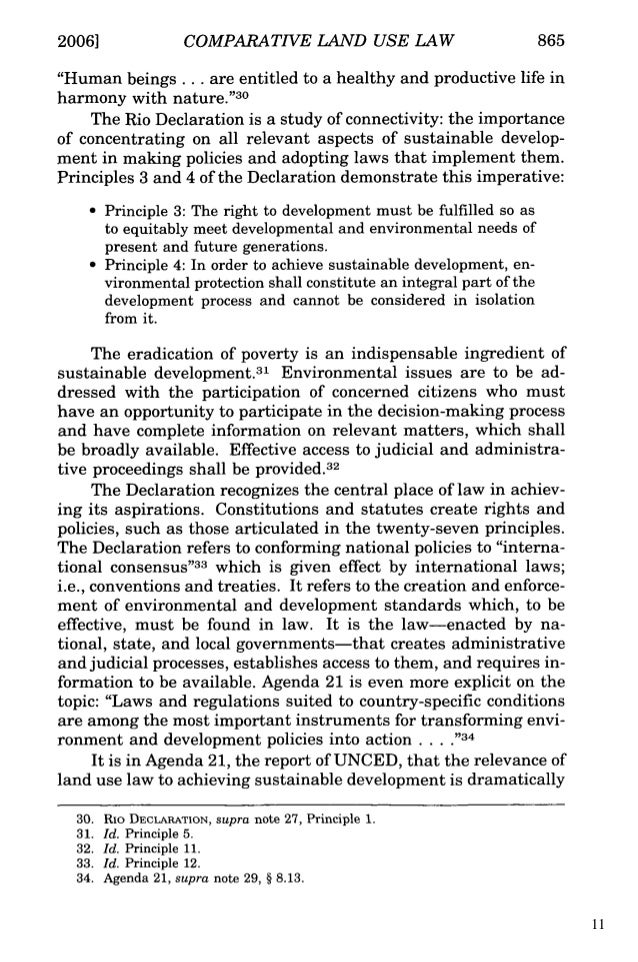 2006] COMPARATIVE LAND USE LAW 865

"Human beings . . . are entitled to a healthy and productive life in harmony with nature."$^{30}$

The Rio Declaration is a study of connectivity: the importance of concentrating on all relevant aspects of sustainable development in making policies and adopting laws that implement them. Principles 3 and 4 of the Declaration demonstrate this imperative:

• Principle 3: The right to development must be fulfilled so as to equitably meet developmental and environmental needs of present and future generations.
• Principle 4: In order to achieve sustainable development, environmental protection shall constitute an integral part of the development process and cannot be considered in isolation from it.

The eradication of poverty is an indispensable ingredient of sustainable development.$^{31}$ Environmental issues are to be addressed with the participation of concerned citizens who must have an opportunity to participate in the decision-making process and have complete information on relevant matters, which shall be broadly available. Effective access to judicial and administrative proceedings shall be provided.$^{32}$

The Declaration recognizes the central place of law in achieving its aspirations. Constitutions and statutes create rights and policies, such as those articulated in the twenty-seven principles. The Declaration refers to conforming national policies to "international consensus"$^{33}$ which is given effect by international laws; i.e., conventions and treaties. It refers to the creation and enforcement of environmental and development standards which, to be effective, must be found in law. It is the law—enacted by national, state, and local governments—that creates administrative and judicial processes, establishes access to them, and requires information to be available. Agenda 21 is even more explicit on the topic: "Laws and regulations suited to country-specific conditions are among the most important instruments for transforming environment and development policies into action . . . ."$^{34}$

It is in Agenda 21, the report of UNCED, that the relevance of land use law to achieving sustainable development is dramatically

30. RIO DECLARATION, supra note 27, Principle 1.
31. Id. Principle 5.
32. Id. Principle 11.
33. Id. Principle 12.
34. Agenda 21, supra note 29, § 8.13.

11